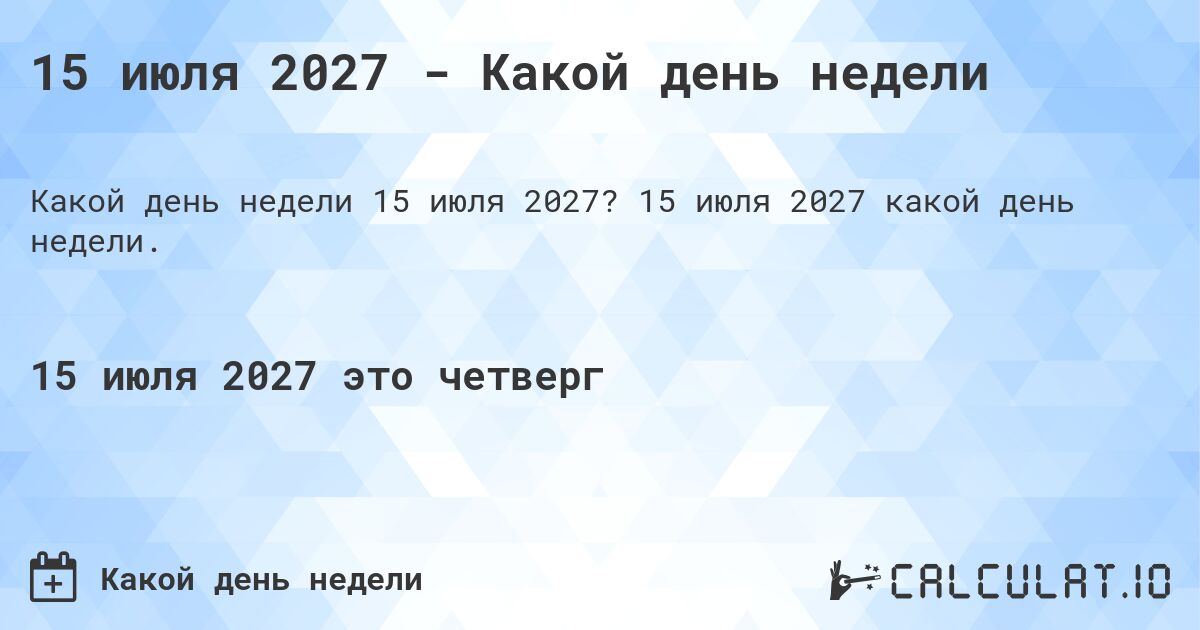 15 июля 2027 - Какой день недели

Какой день недели 15 июля 2027? 15 июля 2027 какой день недели.

15 июля 2027 это четверг

Какой день недели

CALCULAT.IO